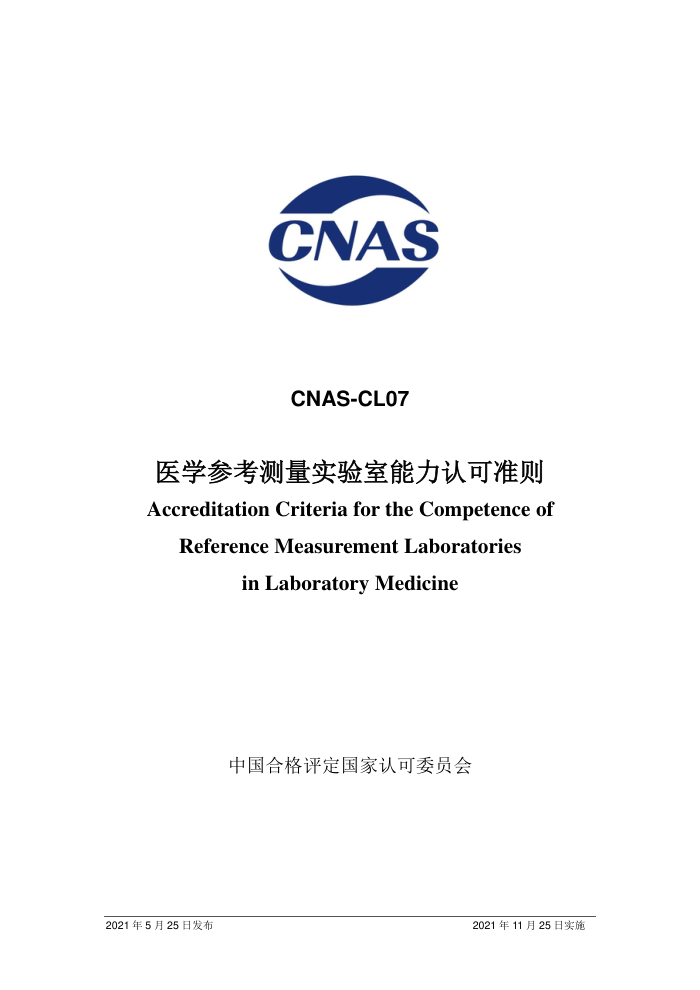 CNAS

CNAS-CL07

医学参考测量实验室能力认可准则
Accreditation Criteria for the Competence of Reference Measurement Laboratories in Laboratory Medicine

中国合格评定国家认可委员会

2021 年 5 月 25 日发布

2021 年 11 月 25 日实施